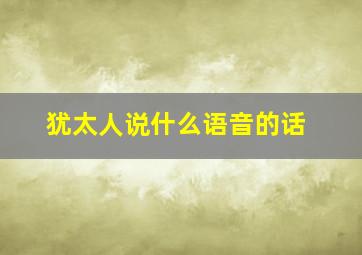 犹太人说什么语音的话